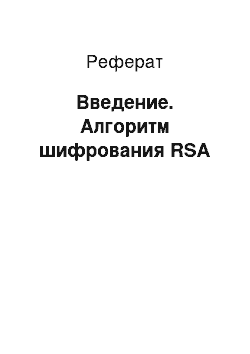 Реферат

Введение. Алгоритм шифрования RSA